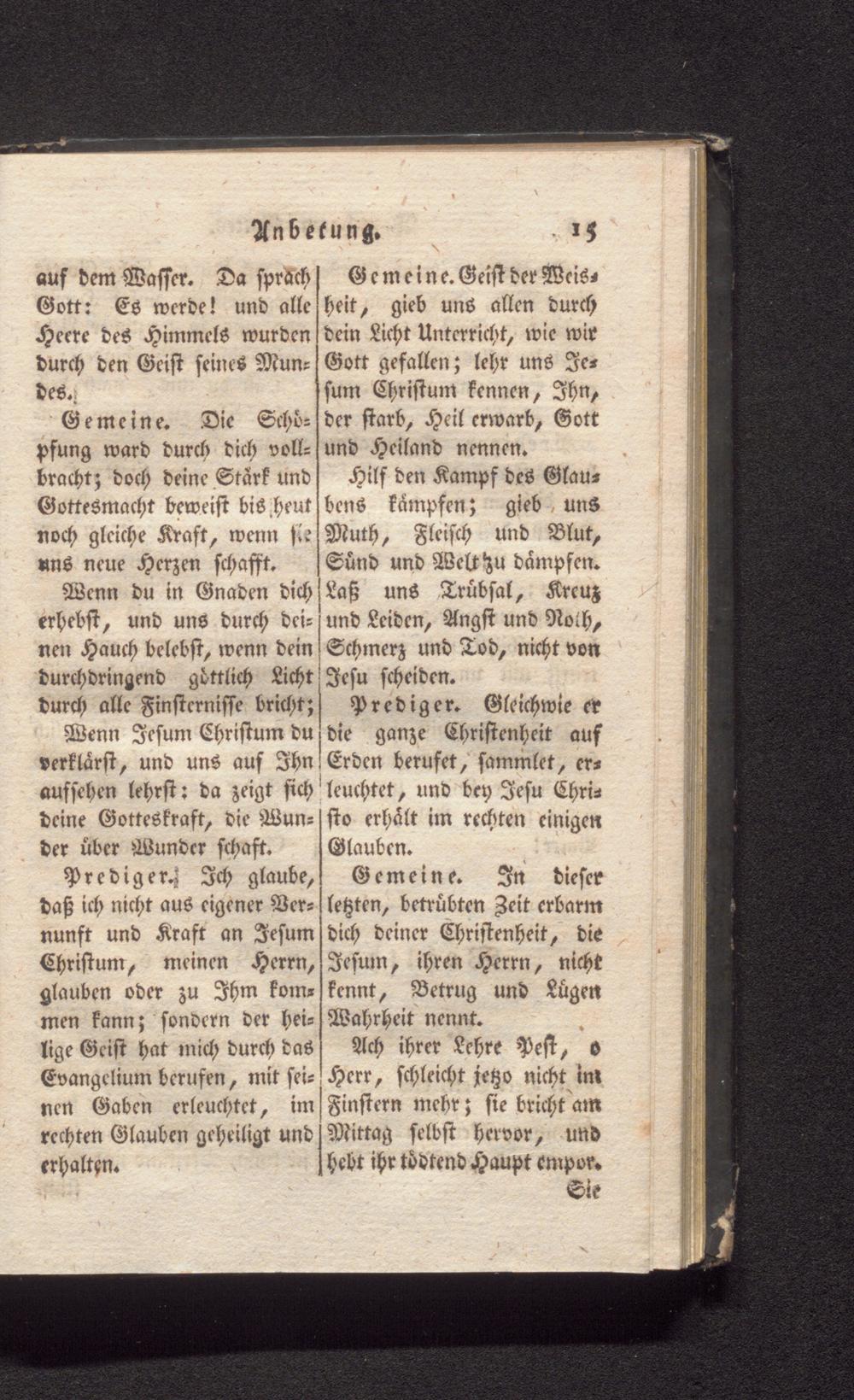 Anbetung. 15

auf dem Wasser. Da sprach Gott: Es werde! und alle Heere des Himmels wurden durch den Geist seines Mundes.

Gemeine. Die Schöpfung ward durch dich vollbracht; doch deine Stärk und Gottesmacht beweist bis heut noch gleiche Kraft, wenn sie uns neue Herzen schafft.

Wenn du in Gnaden dich erhebst, und uns durch deinen Hauch belebst, wenn dein durchdringend göttlich Licht durch alle Finsternisse bricht;

Wenn Jesum Christum du verklärst, und uns auf Ihn aufsehen lehrst: da zeigt sich deine Gotteskraft, die Wunder über Wunder schaft.

Prediger. Ich glaube, daß ich nicht aus eigener Vernunft und Kraft an Jesum Christum, meinen Herrn, glauben oder zu Ihm kommen kann; sondern der heilige Geist hat mich durch das Evangelium berufen, mit seinen Gaben erleuchtet, im rechten Glauben geheiligt und erhalten.

Gemeine. Geist der Weisheit, gieb uns allen durch dein Licht Unterricht, wie wir Gott gefallen; lehr uns Jesum Christum kennen, Ihn, der starb, Heil erwarb, Gott und Heiland nennen.

Hilf den Kampf des Glaubens kämpfen; gieb uns Muth, Fleisch und Blut, Sünd und Welt zu dämpfen. Laß uns Trübsal, Kreuz und Leiden, Angst und Noth, Schmerz und Tod, nicht von Jesu scheiden.

Prediger. Gleichwie er die ganze Christenheit auf Erden berufet, sammlet, erleuchtet, und bey Jesu Christo erhält im rechten einigen Glauben.

Gemeine. In dieser letzten, betrübten Zeit erbarm dich deiner Christenheit, die Jesum, ihren Herrn, nicht kennt, Betrug und Lügen Wahrheit nennt.

Ach ihrer Lehre Pest, o Herr, schleicht jetzo nicht im Finstern mehr; sie bricht am Mittag selbst hervor, und hebt ihr tödtend Haupt empor.

Sie